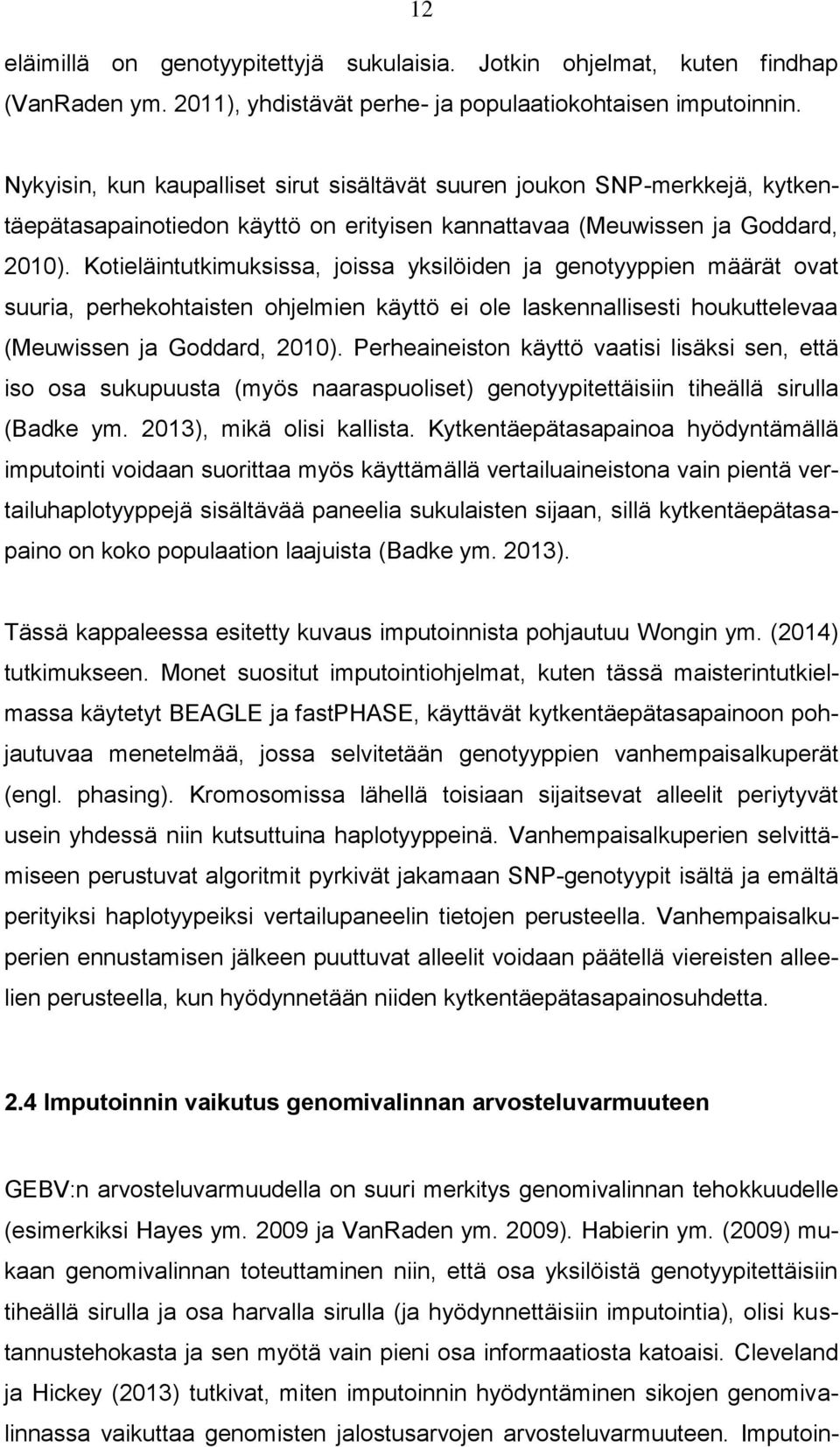 12

eläimillä on genotyypitettyjä sukulaisia. Jotkin ohjelmat, kuten findhap (VanRaden ym. 2011), yhdistävät perhe- ja populaatiokohtaisen imputoinnin.

Nykyisin, kun kaupalliset sirut sisältävät suuren joukon SNP-merkkejä, kytkentäepätasapainotiedon käyttö on erityisen kannattavaa (Meuwissen ja Goddard, 2010). Kotieläintutkimuksissa, joissa yksilöiden ja genotyyppien määrät ovat suuria, perhekohtaisten ohjelmien käyttö ei ole laskennallisesti houkuttelevaa (Meuwissen ja Goddard, 2010). Perheaineiston käyttö vaatisi lisäksi sen, että iso osa sukupuusta (myös naaraspuoliset) genotyypitettäisiin tiheällä sirulla (Badke ym. 2013), mikä olisi kallista. Kytkentäepätasapainoa hyödyntämällä imputointi voidaan suorittaa myös käyttämällä vertailuaineistona vain pientä vertailuhaplotyyppejä sisältävää paneelia sukulaisten sijaan, sillä kytkentäepätasapaino on koko populaation laajuista (Badke ym. 2013).

Tässä kappaleessa esitetty kuvaus imputoinnista pohjautuu Wongin ym. (2014) tutkimukseen. Monet suositut imputointiohjelmat, kuten tässä maisterintutkielmassa käytetyt BEAGLE ja fastPHASE, käyttävät kytkentäepätasapainoon pohjautuvaa menetelmää, jossa selvitetään genotyyppien vanhempaisalkuperät (engl. phasing). Kromosomissa lähellä toisiaan sijaitsevat alleelit periytyvät usein yhdessä niin kutsuttuina haplotyyppeinä. Vanhempaisalkuperien selvittämiseen perustuvat algoritmit pyrkivät jakamaan SNP-genotyypit isältä ja emältä perityiksi haplotyypeiksi vertailupaneelin tietojen perusteella. Vanhempaisalkuperien ennustamisen jälkeen puuttuvat alleelit voidaan päätellä viereisten alleelien perusteella, kun hyödynnetään niiden kytkentäepätasapainosuhdetta.

2.4 Imputoinnin vaikutus genomivalinnan arvosteluvarmuuteen

GEBV:n arvosteluvarmuudella on suuri merkitys genomivalinnan tehokkuudelle (esimerkiksi Hayes ym. 2009 ja VanRaden ym. 2009). Habierin ym. (2009) mukaan genomivalinnan toteuttaminen niin, että osa yksilöistä genotyypitettäisiin tiheällä sirulla ja osa harvalla sirulla (ja hyödynnettäisiin imputointia), olisi kustannustehokasta ja sen myötä vain pieni osa informaatiosta katoaisi. Cleveland ja Hickey (2013) tutkivat, miten imputoinnin hyödyntäminen sikojen genomivalinnassa vaikuttaa genomisten jalostusarvojen arvosteluvarmuuteen. Imputoin-